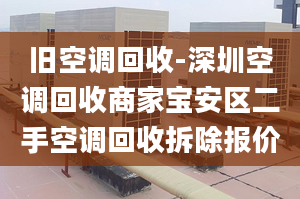 旧空调回收-深圳空调回收商家宝安区二手空调回收拆除报价